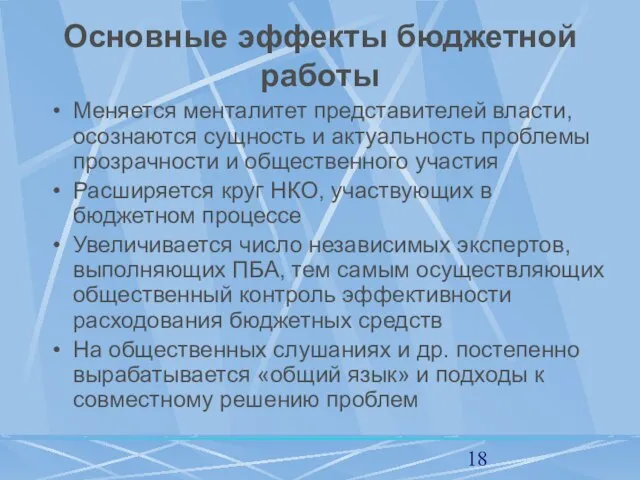 Основные эффекты бюджетной работы

• Меняется менталитет представителей власти, осознаются сущность и актуальность проблемы прозрачности и общественного участия
• Расширяется круг НКО, участвующих в бюджетном процессе
• Увеличивается число независимых экспертов, выполняющих ПБА, тем самым осуществляющих общественный контроль эффективности расходования бюджетных средств
• На общественных слушаниях и др. постепенно вырабатывается «общий язык» и подходы к совместному решению проблем

18